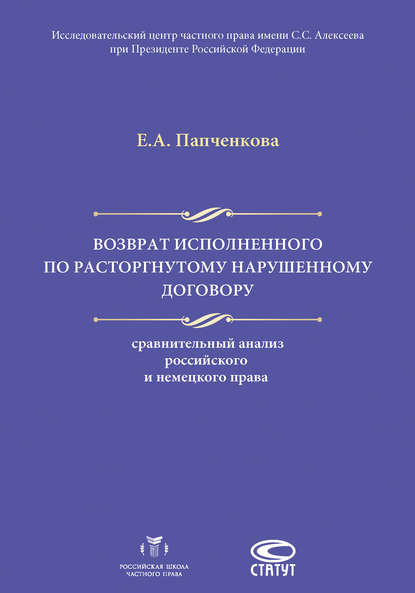 Исследовательский центр частного права имени С.С. Алексеева при Президенте Российской Федерации

Е.А. Папченкова

ВОЗВРАТ ИСПОЛНЕННОГО ПО РАСТОРГНУТОМУ НАРУШЕННОМУ ДОГОВОРУ

сравнительный анализ российского и немецкого права

РОССИЙСКАЯ ШКОЛА ЧАСТНОГО ПРАВА

СТАТУТ